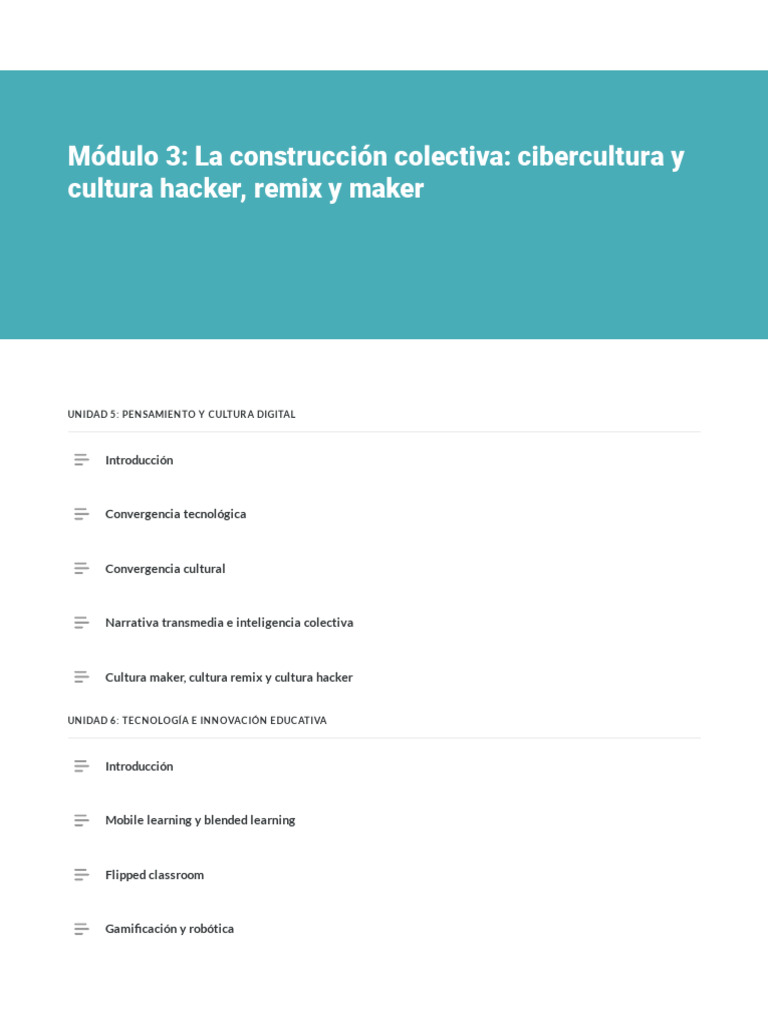 Módulo 3: La construcción colectiva: cibercultura y cultura hacker, remix y maker

UNIDAD 5: PENSAMIENTO Y CULTURA DIGITAL

Introducción

Convergencia tecnológica

Convergencia cultural

Narrativa transmedia e inteligencia colectiva

Cultura maker, cultura remix y cultura hacker

UNIDAD 6: TECNOLOGÍA E INNOVACIÓN EDUCATIVA

Introducción

Mobile learning y blended learning

Flipped classroom

Gamificación y robótica